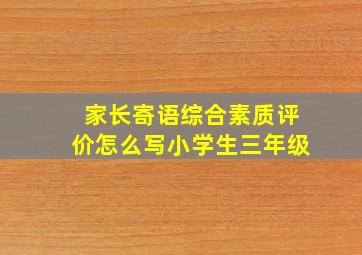 家长寄语综合素质评价怎么写小学生三年级